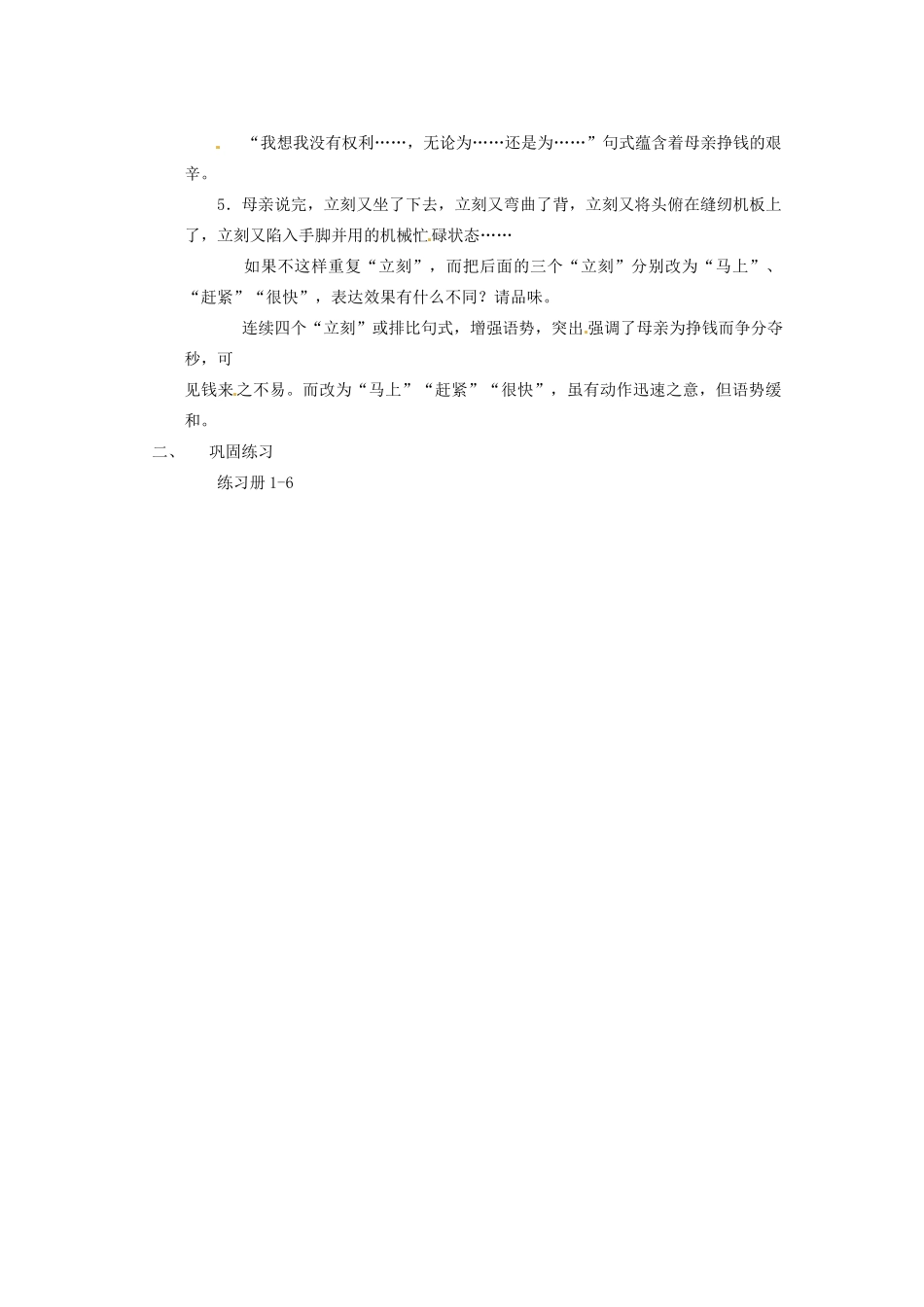 “我想我没有权利……，无论为……还是为……”句式蕴含着母亲挣钱的艰辛。

5．母亲说完，立刻又坐了下去，立刻又弯曲了背，立刻又将头俯在缝纫机板上了，立刻又陷入手脚并用的机械忙碌状态……

如果不这样重复“立刻”，而把后面的三个“立刻”分别改为“马上”、“赶紧”“很快”，表达效果有什么不同？请品味。

连续四个“立刻”或排比句式，增强语势，突出强调了母亲为挣钱而争分夺秒，可

见钱来之不易。而改为“马上”“赶紧”“很快”，虽有动作迅速之意，但语势缓和。

二、 巩固练习

练习册 1-6